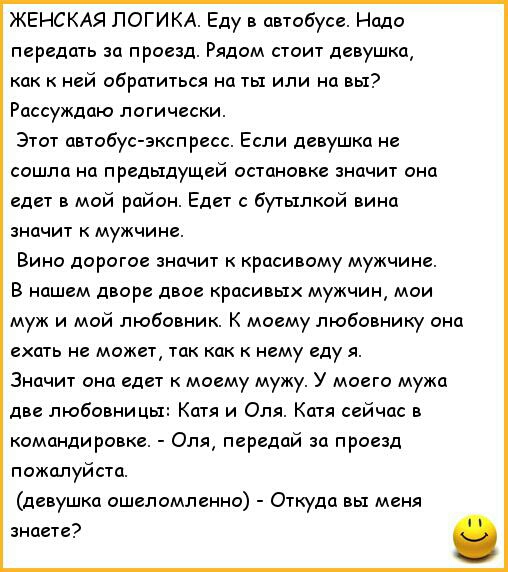 ЖЕНСКАЯ ЛОГИКА. Еду в автобусе. Надо передать за проезд. Рядом стоит девушка, как к ней обратиться на ты или на вы? Рассуждаю логически.

Этот автобус-экспресс. Если девушка не сошла на предыдущей остановке значит она едет в мой район. Едет с бутылкой вина значит к мужчине.

Вино дорогое значит к красивому мужчине. В нашем дворе двое красивых мужчин, мои муж и мой любовник. К моему любовнику она ехать не может, так как к нему еду я. Значит она едет к моему мужу. У моего мужа две любовницы: Катя и Оля. Катя сейчас в командировке. - Оля, передай за проезд пожалуйста.

(девушка ошеломленно) - Откуда вы меня знаете?